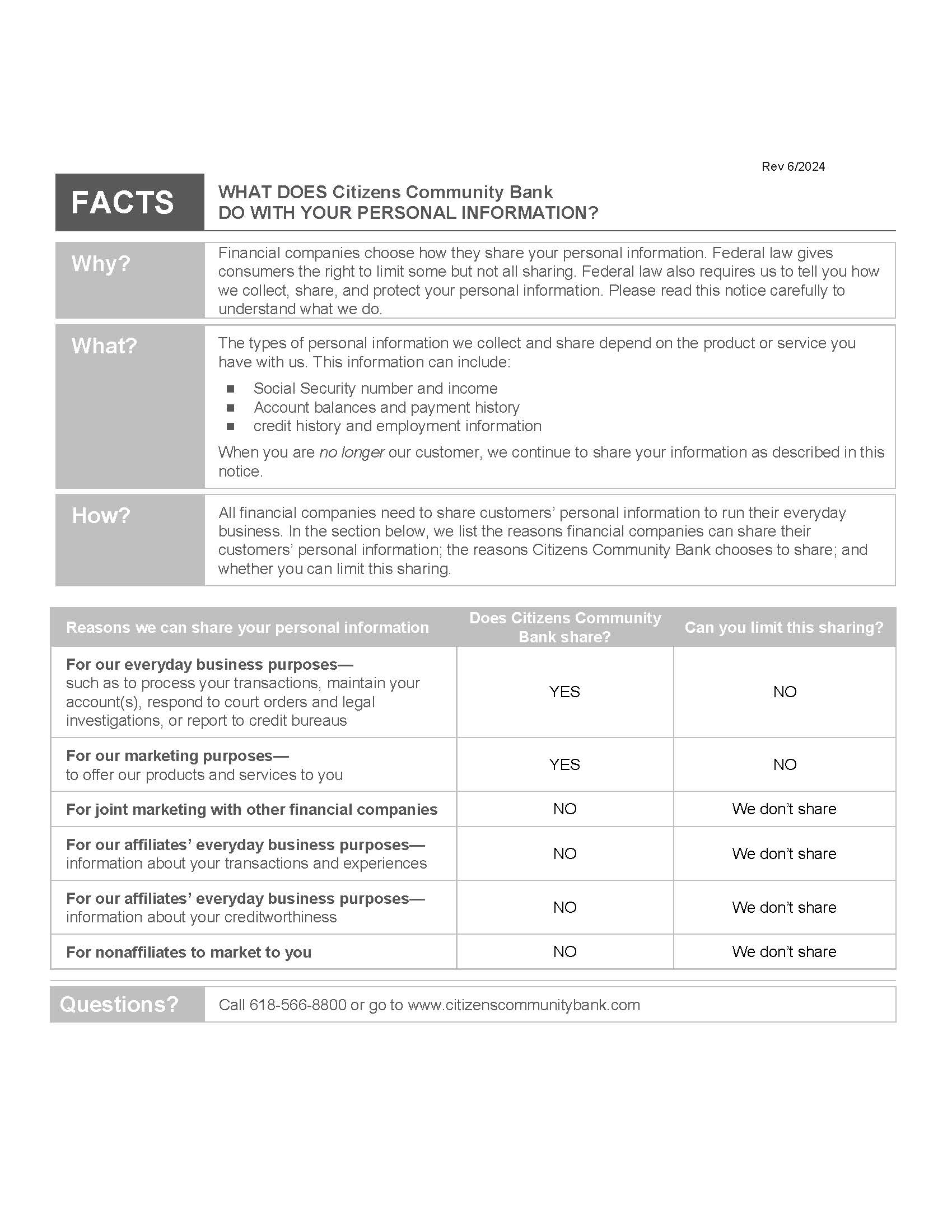 Rev 6/2024

FACTS

WHAT DOES Citizens Community Bank DO WITH YOUR PERSONAL INFORMATION?

Why?

Financial companies choose how they share your personal information. Federal law gives consumers the right to limit some but not all sharing. Federal law also requires us to tell you how we collect, share, and protect your personal information. Please read this notice carefully to understand what we do.

What?

The types of personal information we collect and share depend on the product or service you have with us. This information can include:

■ Social Security number and income
■ Account balances and payment history
■ credit history and employment information

When you are no longer our customer, we continue to share your information as described in this notice.

How?

All financial companies need to share customers' personal information to run their everyday business. In the section below, we list the reasons financial companies can share their customers' personal information; the reasons Citizens Community Bank chooses to share; and whether you can limit this sharing.

| Reasons we can share your personal information | Does Citizens Community Bank share? | Can you limit this sharing? |
|---|---|---|
| For our everyday business purposes— such as to process your transactions, maintain your account(s), respond to court orders and legal investigations, or report to credit bureaus | YES | NO |
| For our marketing purposes— to offer our products and services to you | YES | NO |
| For joint marketing with other financial companies | NO | We don't share |
| For our affiliates' everyday business purposes— information about your transactions and experiences | NO | We don't share |
| For our affiliates' everyday business purposes— information about your creditworthiness | NO | We don't share |
| For nonaffiliates to market to you | NO | We don't share |

Questions?

Call 618-566-8800 or go to www.citizenscommunitybank.com